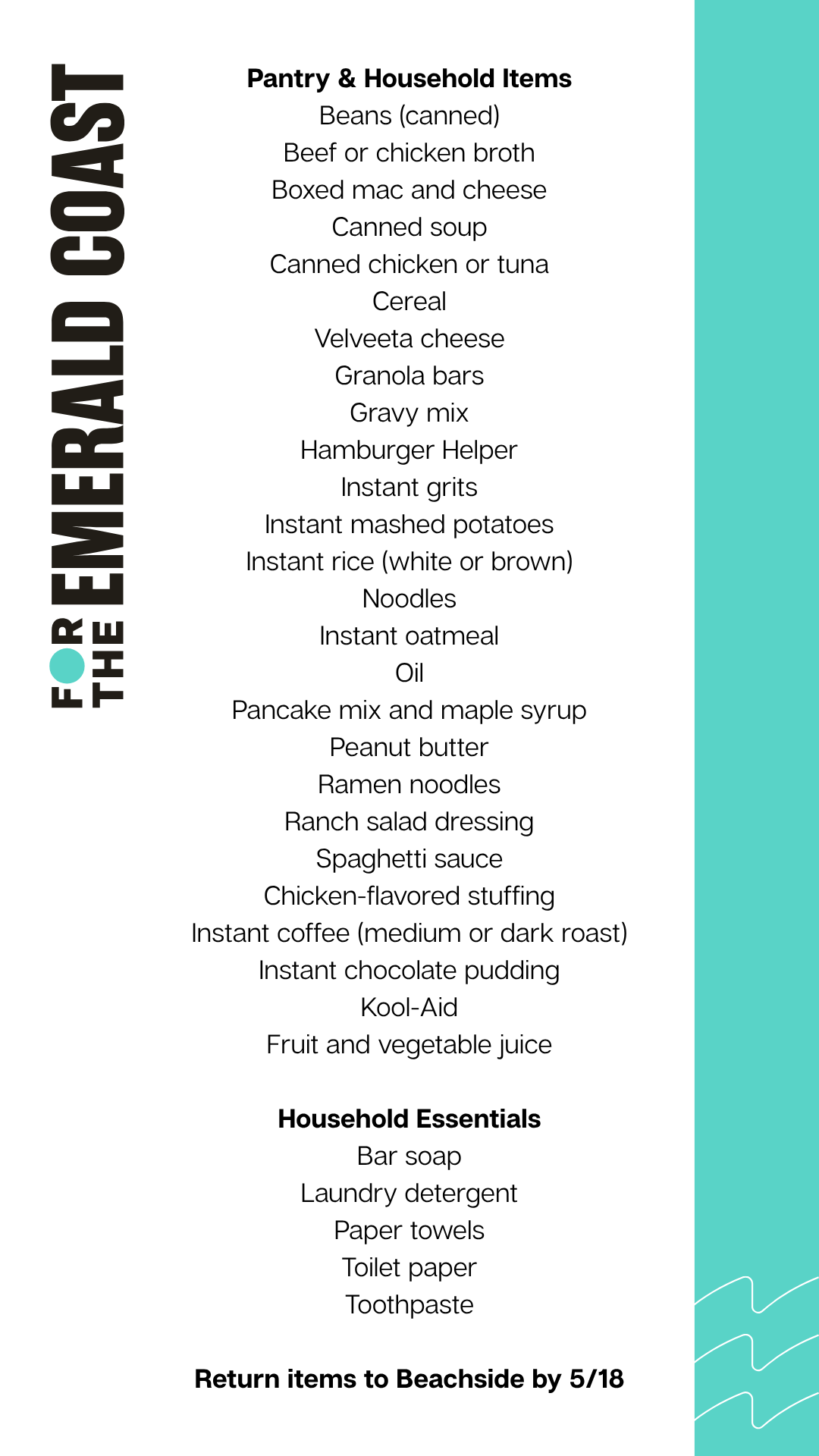 FOR THE EMERALD COAST

Pantry & Household Items
Beans (canned)
Beef or chicken broth
Boxed mac and cheese
Canned soup
Canned chicken or tuna
Cereal
Velveeta cheese
Granola bars
Gravy mix
Hamburger Helper
Instant grits
Instant mashed potatoes
Instant rice (white or brown)
Noodles
Instant oatmeal
Oil
Pancake mix and maple syrup
Peanut butter
Ramen noodles
Ranch salad dressing
Spaghetti sauce
Chicken-flavored stuffing
Instant coffee (medium or dark roast)
Instant chocolate pudding
Kool-Aid
Fruit and vegetable juice

Household Essentials
Bar soap
Laundry detergent
Paper towels
Toilet paper
Toothpaste

Return items to Beachside by 5/18